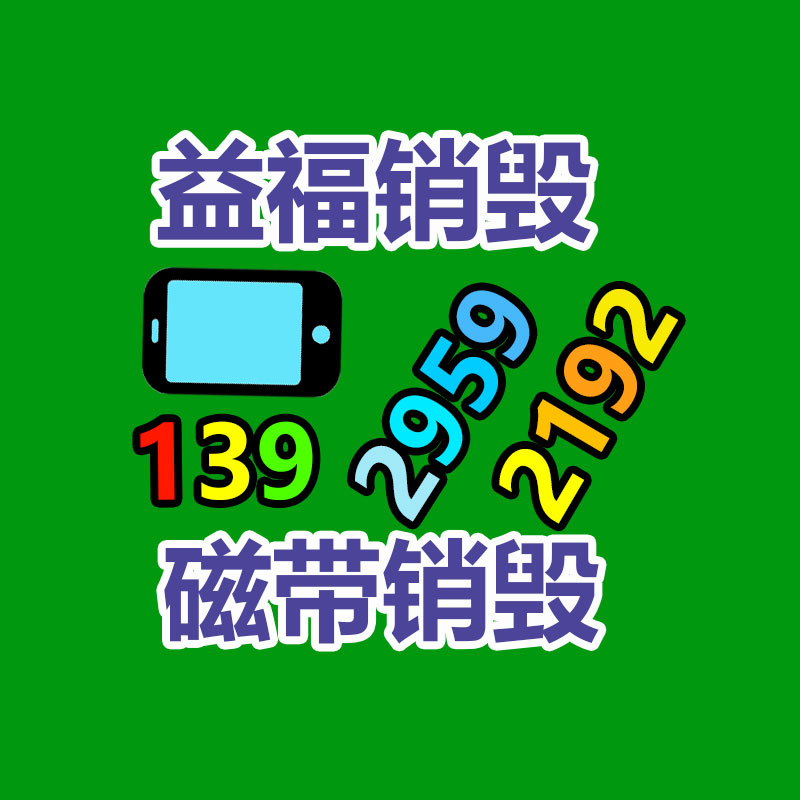 益福销毁

139 2959 2192

磁带销毁